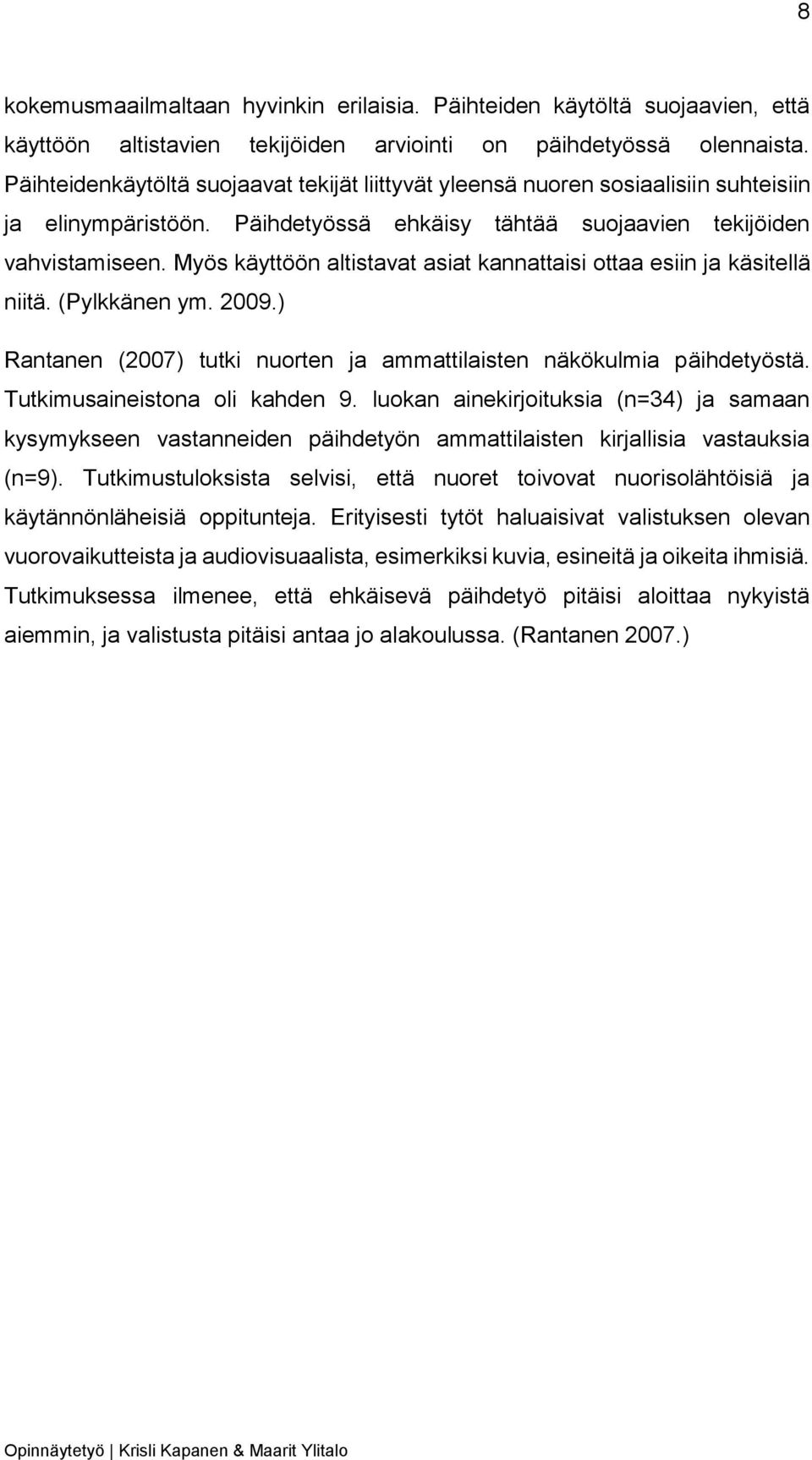 8

kokemusmaailmaltaan hyvinkin erilaisia. Päihteiden käytöltä suojaavien, että käyttöön altistavien tekijöiden arviointi on päihdetyössä olennaista. Päihteidenkäytöltä suojaavat tekijät liittyvät yleensä nuoren sosiaalisiin suhteisiin ja elinympäristöön. Päihdetyössä ehkäisy tähtää suojaavien tekijöiden vahvistamiseen. Myös käyttöön altistavat asiat kannattaisi ottaa esiin ja käsitellä niitä. (Pylkkänen ym. 2009.)

Rantanen (2007) tutki nuorten ja ammattilaisten näkökulmia päihdetyöstä. Tutkimusaineistona oli kahden 9. luokan ainekirjoituksia (n=34) ja samaan kysymykseen vastanneiden päihdetyön ammattilaisten kirjallisia vastauksia (n=9). Tutkimustuloksista selvisi, että nuoret toivovat nuorisolähtöisiä ja käytännönläheisiä oppitunteja. Erityisesti tytöt haluaisivat valistuksen olevan vuorovaikutteista ja audiovisuaalista, esimerkiksi kuvia, esineitä ja oikeita ihmisiä. Tutkimuksessa ilmenee, että ehkäisevä päihdetyö pitäisi aloittaa nykyistä aiemmin, ja valistusta pitäisi antaa jo alakoulussa. (Rantanen 2007.)

Opinnäytetyö | Krisli Kapanen & Maarit Ylitalo